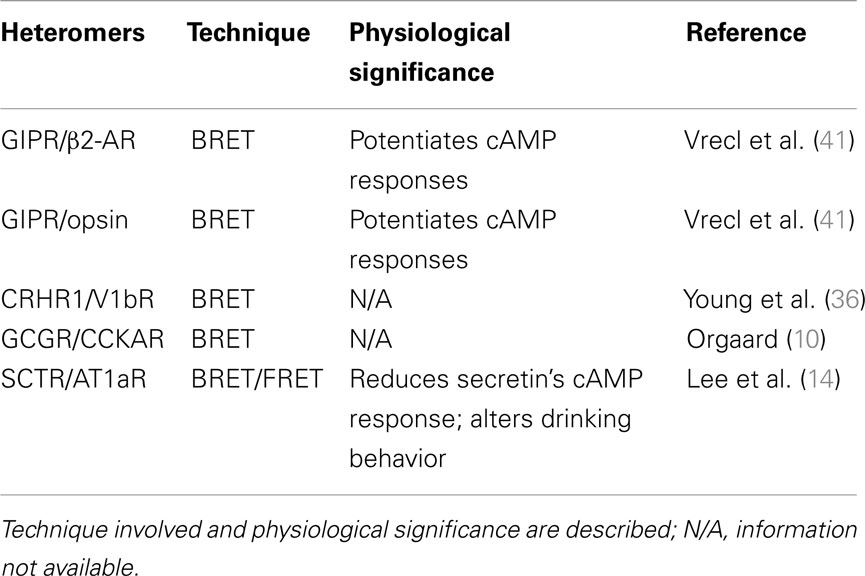 | Heteromers | Technique | Physiological significance | Reference |
|---|---|---|---|
| GIPR/β2-AR | BRET | Potentiates cAMP responses | Vrecl et al. (41) |
| GIPR/opsin | BRET | Potentiates cAMP responses | Vrecl et al. (41) |
| CRHR1/V1bR | BRET | N/A | Young et al. (36) |
| GCGR/CCKAR | BRET | N/A | Orgaard (10) |
| SCTR/AT1aR | BRET/FRET | Reduces secretin's cAMP response; alters drinking behavior | Lee et al. (14) |

Technique involved and physiological significance are described; N/A, information not available.